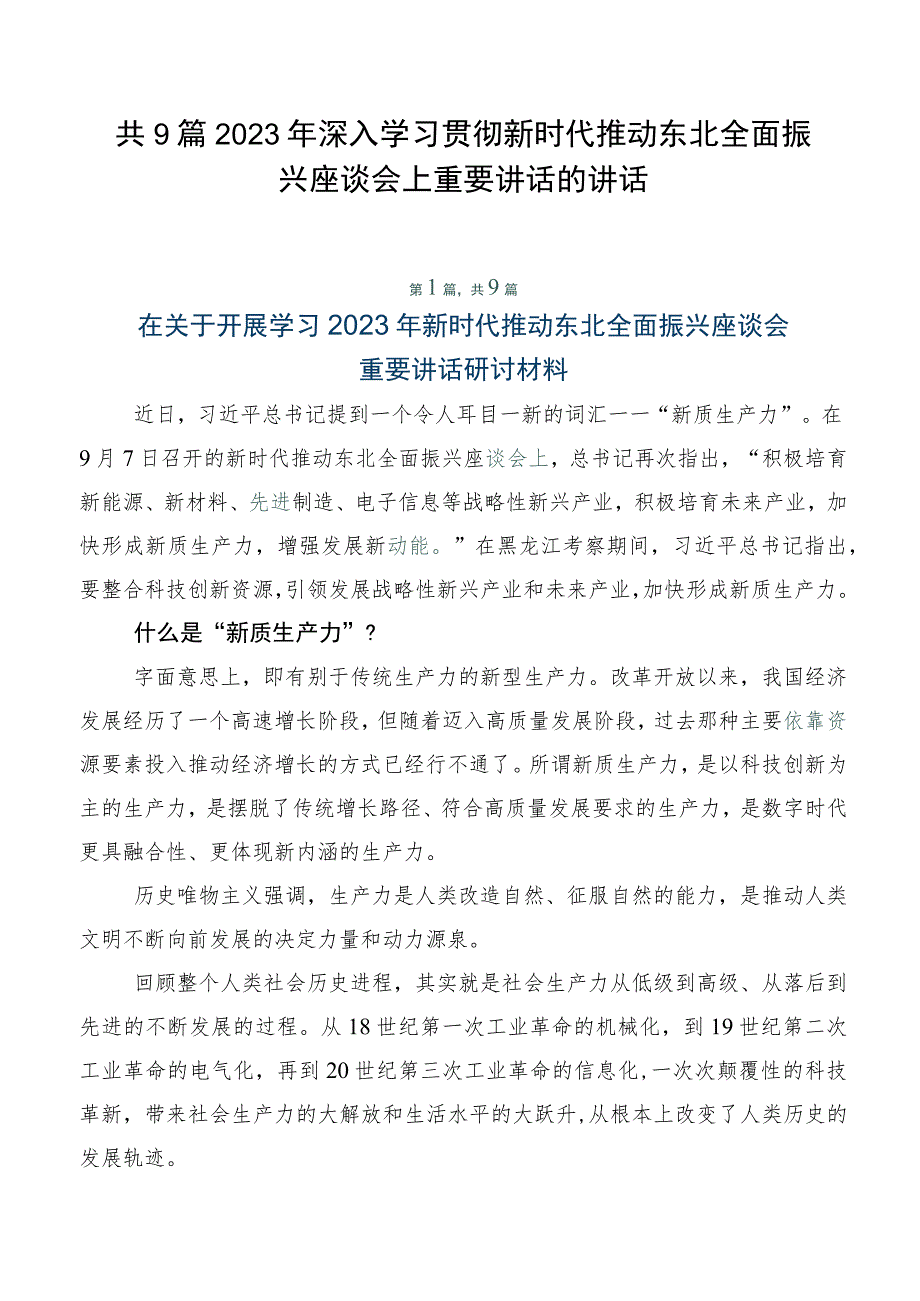 共9篇2023年深入学习贯彻新时代推动东北全面振兴座谈会上重要讲话的讲话

第1篇，共9篇

在关于开展学习2023年新时代推动东北全面振兴座谈会重要讲话研讨材料

近日，习近平总书记提到一个令人耳目一新的词汇——“新质生产力”。在9月7日召开的新时代推动东北全面振兴座谈会上，总书记再次指出，“积极培育新能源、新材料、先进制造、电子信息等战略性新兴产业，积极培育未来产业，加快形成新质生产力，增强发展新动能。”在黑龙江考察期间，习近平总书记指出，要整合科技创新资源，引领发展战略性新兴产业和未来产业，加快形成新质生产力。

什么是“新质生产力”？

字面意思上，即有别于传统生产力的新型生产力。改革开放以来，我国经济发展经历了一个高速增长阶段，但随着迈入高质量发展阶段，过去那种主要依靠资源要素投入推动经济增长的方式已经行不通了。所谓新质生产力，是以科技创新为主的生产力，是摆脱了传统增长路径、符合高质量发展要求的生产力，是数字时代更具融合性、更体现新内涵的生产力。

历史唯物主义强调，生产力是人类改造自然、征服自然的能力，是推动人类文明不断向前发展的决定力量和动力源泉。

回顾整个人类社会历史进程，其实就是社会生产力从低级到高级、从落后到先进的不断发展的过程。从18世纪第一次工业革命的机械化，到19世纪第二次工业革命的电气化，再到20世纪第三次工业革命的信息化，一次次颠覆性的科技革新，带来社会生产力的大解放和生活水平的大跃升，从根本上改变了人类历史的发展轨迹。